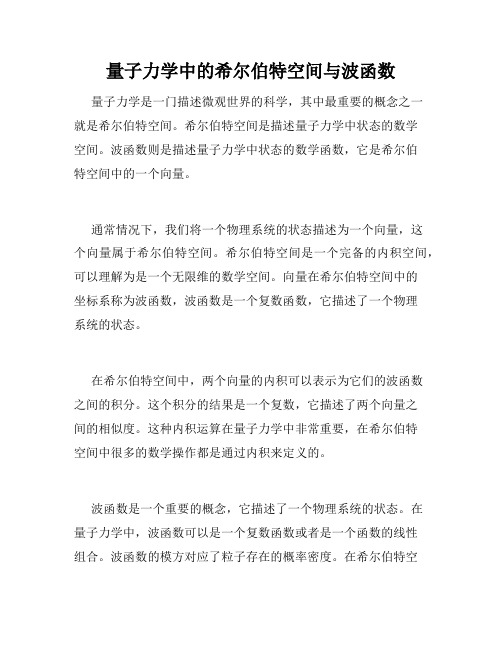 量子力学中的希尔伯特空间与波函数

量子力学是一门描述微观世界的科学，其中最重要的概念之一就是希尔伯特空间。希尔伯特空间是描述量子力学中状态的数学空间。波函数则是描述量子力学中状态的数学函数，它是希尔伯特空间中的一个向量。

通常情况下，我们将一个物理系统的状态描述为一个向量，这个向量属于希尔伯特空间。希尔伯特空间是一个完备的内积空间，可以理解为是一个无限维的数学空间。向量在希尔伯特空间中的坐标系称为波函数，波函数是一个复数函数，它描述了一个物理系统的状态。

在希尔伯特空间中，两个向量的内积可以表示为它们的波函数之间的积分。这个积分的结果是一个复数，它描述了两个向量之间的相似度。这种内积运算在量子力学中非常重要，在希尔伯特空间中很多的数学操作都是通过内积来定义的。

波函数是一个重要的概念，它描述了一个物理系统的状态。在量子力学中，波函数可以是一个复数函数或者是一个函数的线性组合。波函数的模方对应了粒子存在的概率密度。在希尔伯特空